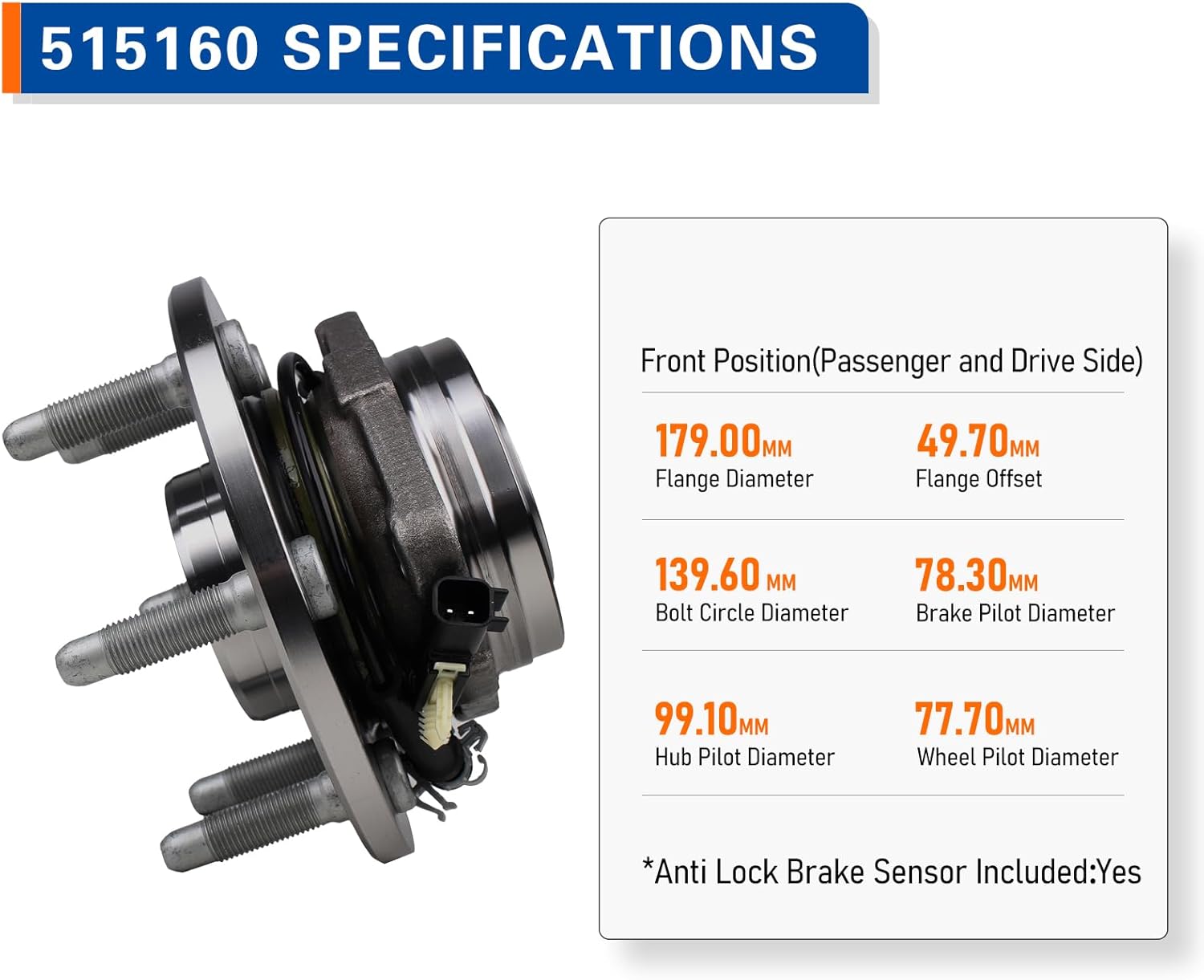 515160 SPECIFICATIONS

Front Position(Passenger and Drive Side)

179.00MM
Flange Diameter

49.70MM
Flange Offset

139.60 MM
Bolt Circle Diameter

78.30MM
Brake Pilot Diameter

99.10MM
Hub Pilot Diameter

77.70MM
Wheel Pilot Diameter

*Anti Lock Brake Sensor Included:Yes